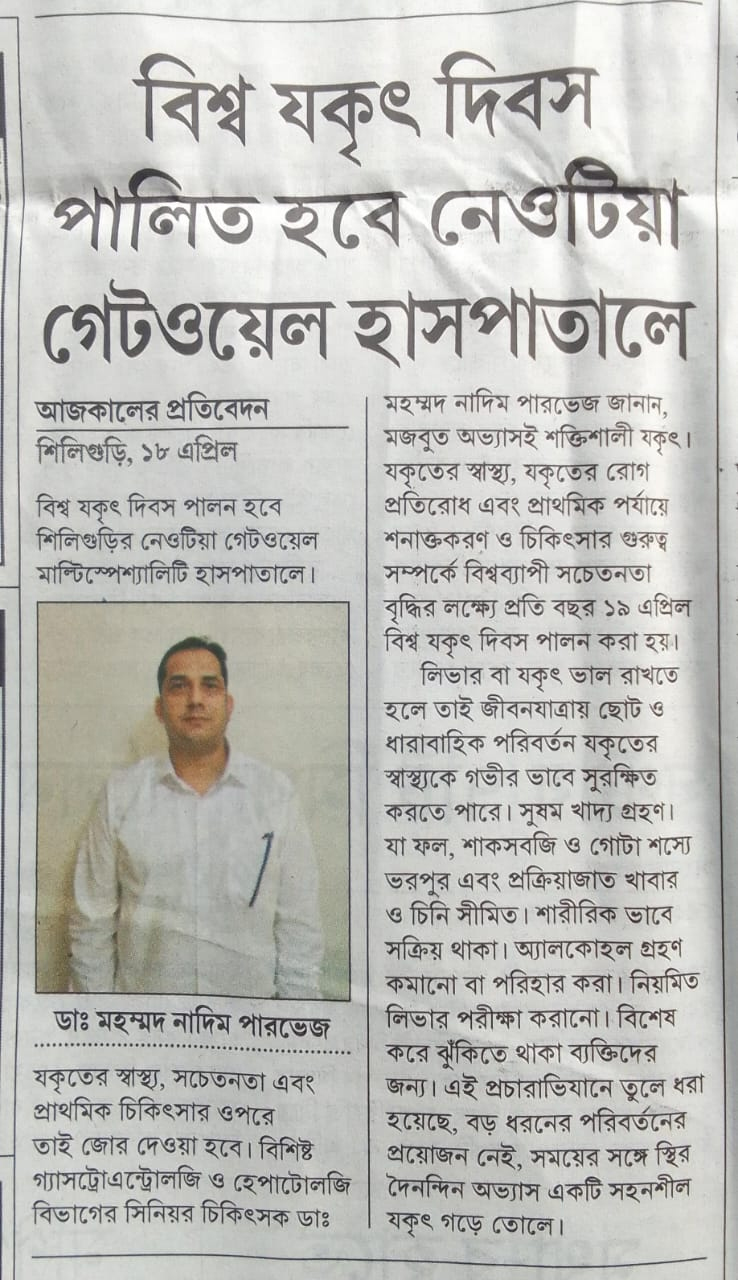 বিশ্ব যকৃৎ দিবস পালিত হবে নেওটিয়া গেটওয়েল হাসপাতালে

আজকালের প্রতিবেদন
শিলিগুড়ি, ১৮ এপ্রিল

বিশ্ব যকৃৎ দিবস পালন হবে শিলিগুড়ির নেওটিয়া গেটওয়েল মাল্টিস্পেশ্যালিটি হাসপাতালে।

ডাঃ মহম্মদ নাদিম পারভেজ

যকৃতের স্বাস্থ্য, সচেতনতা এবং প্রাথমিক চিকিৎসার ওপরে তাই জোর দেওয়া হবে। বিশিষ্ট গ্যাসট্রোএন্ট্রোলজি ও হেপাটোলজি বিভাগের সিনিয়র চিকিৎসক ডাঃ মহম্মদ নাদিম পারভেজ জানান, মজবুত অভ্যাসই শক্তিশালী যকৃৎ। যকৃতের স্বাস্থ্য, যকৃতের রোগ প্রতিরোধ এবং প্রাথমিক পর্যায়ে শনাক্তকরণ ও চিকিৎসার গুরুত্ব সম্পর্কে বিশ্বব্যাপী সচেতনতা বৃদ্ধির লক্ষ্যে প্রতি বছর ১৯ এপ্রিল বিশ্ব যকৃৎ দিবস পালন করা হয়।

লিভার বা যকৃৎ ভাল রাখতে হলে তাই জীবনযাত্রায় ছোট ও ধারাবাহিক পরিবর্তন যকৃতের স্বাস্থ্যকে গভীর ভাবে সুরক্ষিত করতে পারে। সুষম খাদ্য গ্রহণ। যা ফল, শাকসবজি ও গোটা শস্যে ভরপুর এবং প্রক্রিয়াজাত খাবার ও চিনি সীমিত। শারীরিক ভাবে সক্রিয় থাকা। অ্যালকোহল গ্রহণ কমানো বা পরিহার করা। নিয়মিত লিভার পরীক্ষা করানো। বিশেষ করে ঝুঁকিতে থাকা ব্যক্তিদের জন্য। এই প্রচারাভিযানে তুলে ধরা হয়েছে, বড় ধরনের পরিবর্তনের প্রয়োজন নেই, সময়ের সঙ্গে স্থির দৈনন্দিন অভ্যাস একটি সহনশীল যকৃৎ গড়ে তোলে।